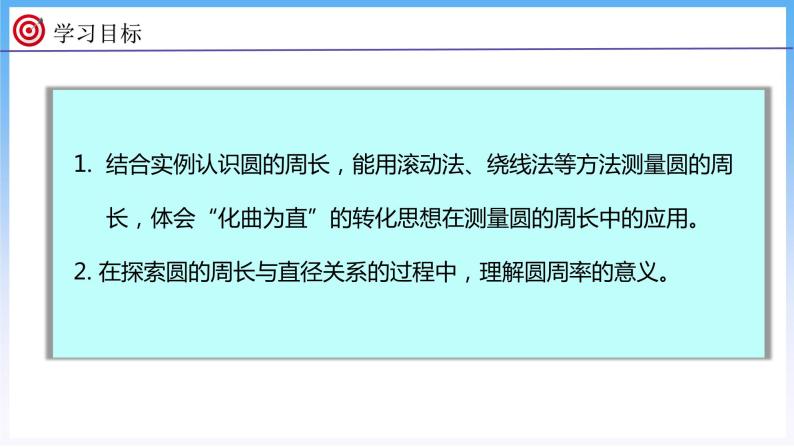 学习目标

1. 结合实例认识圆的周长，能用滚动法、绕线法等方法测量圆的周长，体会“化曲为直”的转化思想在测量圆的周长中的应用。

2. 在探索圆的周长与直径关系的过程中，理解圆周率的意义。